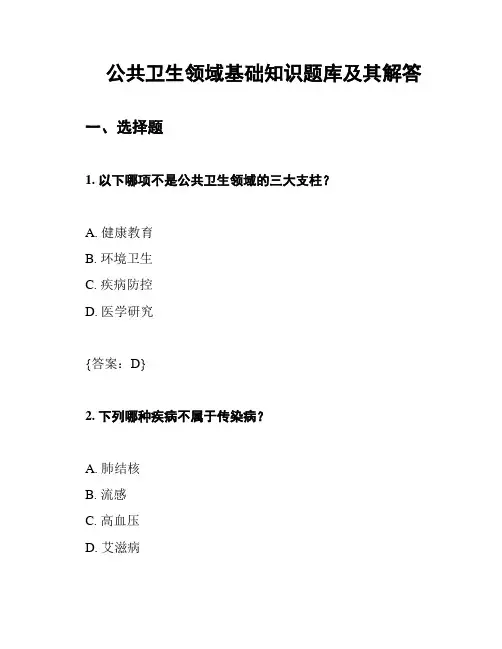 公共卫生领域基础知识题库及其解答

一、选择题

1. 以下哪项不是公共卫生领域的三大支柱？

A. 健康教育

B. 环境卫生

C. 疾病防控

D. 医学研究

{答案：D}

2. 下列哪种疾病不属于传染病？

A. 肺结核

B. 流感

C. 高血压

D. 艾滋病